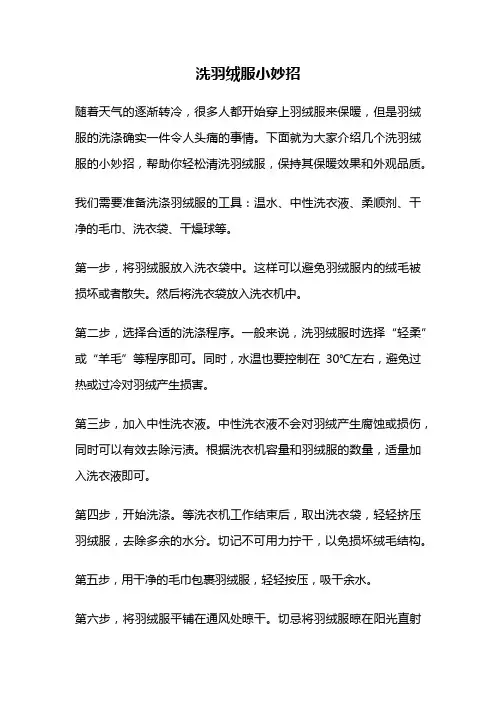 洗羽绒服小妙招

随着天气的逐渐转冷，很多人都开始穿上羽绒服来保暖，但是羽绒服的洗涤确实一件令人头痛的事情。下面就为大家介绍几个洗羽绒服的小妙招，帮助你轻松清洗羽绒服，保持其保暖效果和外观品质。

我们需要准备洗涤羽绒服的工具：温水、中性洗衣液、柔顺剂、干净的毛巾、洗衣袋、干燥球等。

第一步，将羽绒服放入洗衣袋中。这样可以避免羽绒服内的绒毛被损坏或者散失。然后将洗衣袋放入洗衣机中。

第二步，选择合适的洗涤程序。一般来说，洗羽绒服时选择“轻柔”或“羊毛”等程序即可。同时，水温也要控制在 30℃左右，避免过热或过冷对羽绒产生损害。

第三步，加入中性洗衣液。中性洗衣液不会对羽绒产生腐蚀或损伤，同时可以有效去除污渍。根据洗衣机容量和羽绒服的数量，适量加入洗衣液即可。

第四步，开始洗涤。等洗衣机工作结束后，取出洗衣袋，轻轻挤压羽绒服，去除多余的水分。切记不可用力拧干，以免损坏绒毛结构。

第五步，用干净的毛巾包裹羽绒服，轻轻按压，吸干余水。

第六步，将羽绒服平铺在通风处晾干。切忌将羽绒服晾在阳光直射